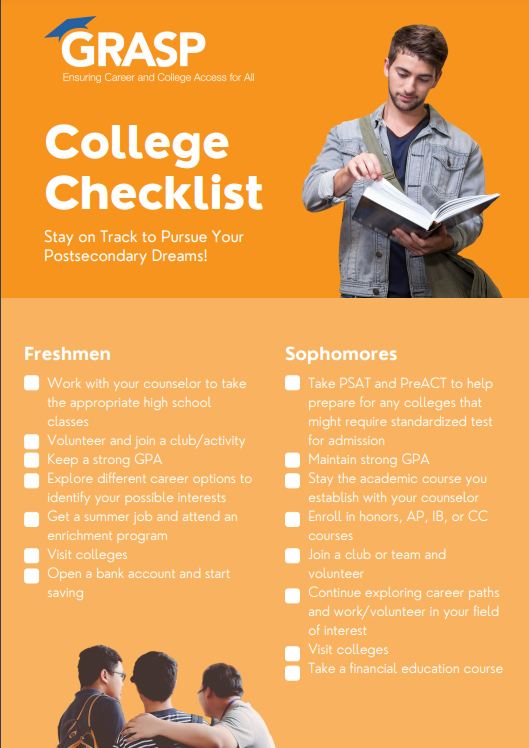 GRASP
Ensuring Career and College Access for All

College Checklist

Stay on Track to Pursue Your Postsecondary Dreams!

Freshmen

Work with your counselor to take the appropriate high school classes
Volunteer and join a club/activity
Keep a strong GPA
Explore different career options to identify your possible interests
Get a summer job and attend an enrichment program
Visit colleges
Open a bank account and start saving

Sophomores

Take PSAT and PreACT to help prepare for any colleges that might require standardized test for admission
Maintain strong GPA
Stay the academic course you establish with your counselor
Enroll in honors, AP, IB, or CC courses
Join a club or team and volunteer
Continue exploring career paths and work/volunteer in your field of interest
Visit colleges
Take a financial education course